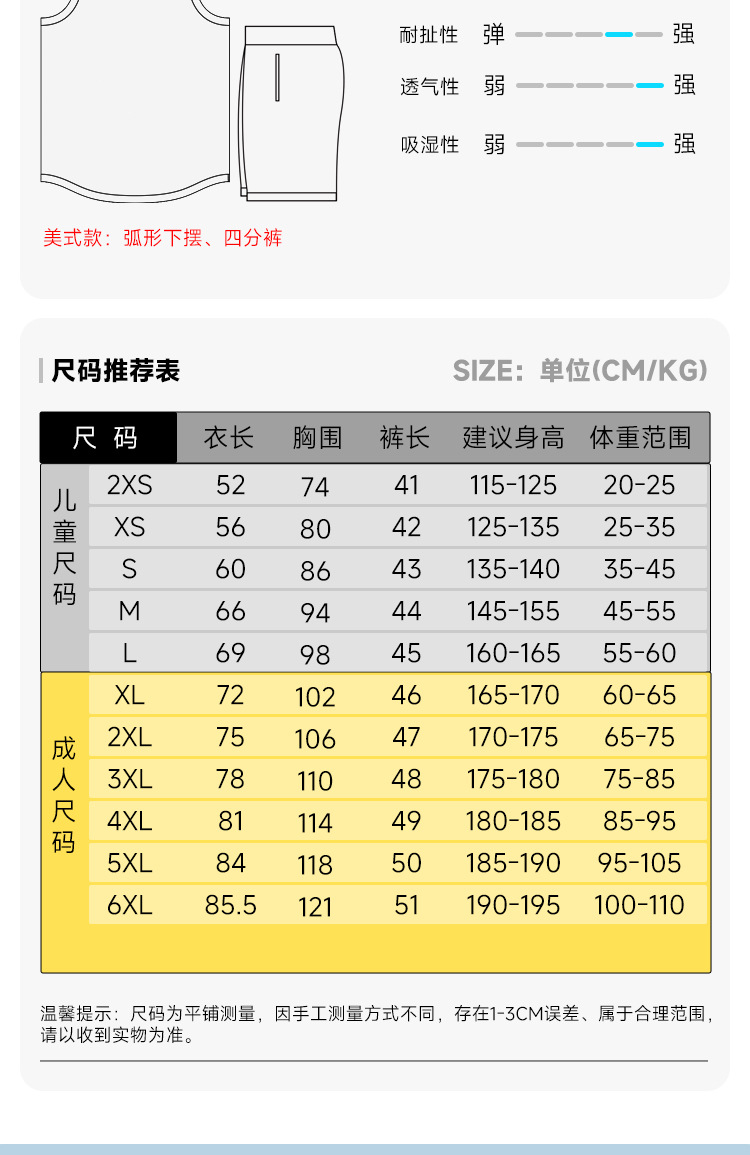 耐扯性 弹 强

透气性 弱 强

吸湿性 弱 强

美式款：弧形下摆、四分裤

尺码推荐表

SIZE：单位(CM/KG)

| 尺码 |  | 衣长 | 胸围 | 裤长 | 建议身高 | 体重范围 |
|---|---|---|---|---|---|---|
| 儿童尺码 | 2XS | 52 | 74 | 41 | 115-125 | 20-25 |
|  | XS | 56 | 80 | 42 | 125-135 | 25-35 |
|  | S | 60 | 86 | 43 | 135-140 | 35-45 |
|  | M | 66 | 94 | 44 | 145-155 | 45-55 |
|  | L | 69 | 98 | 45 | 160-165 | 55-60 |
| 成人尺码 | XL | 72 | 102 | 46 | 165-170 | 60-65 |
|  | 2XL | 75 | 106 | 47 | 170-175 | 65-75 |
|  | 3XL | 78 | 110 | 48 | 175-180 | 75-85 |
|  | 4XL | 81 | 114 | 49 | 180-185 | 85-95 |
|  | 5XL | 84 | 118 | 50 | 185-190 | 95-105 |
|  | 6XL | 85.5 | 121 | 51 | 190-195 | 100-110 |

温馨提示：尺码为平铺测量，因手工测量方式不同，存在1-3CM误差、属于合理范围，请以收到实物为准。